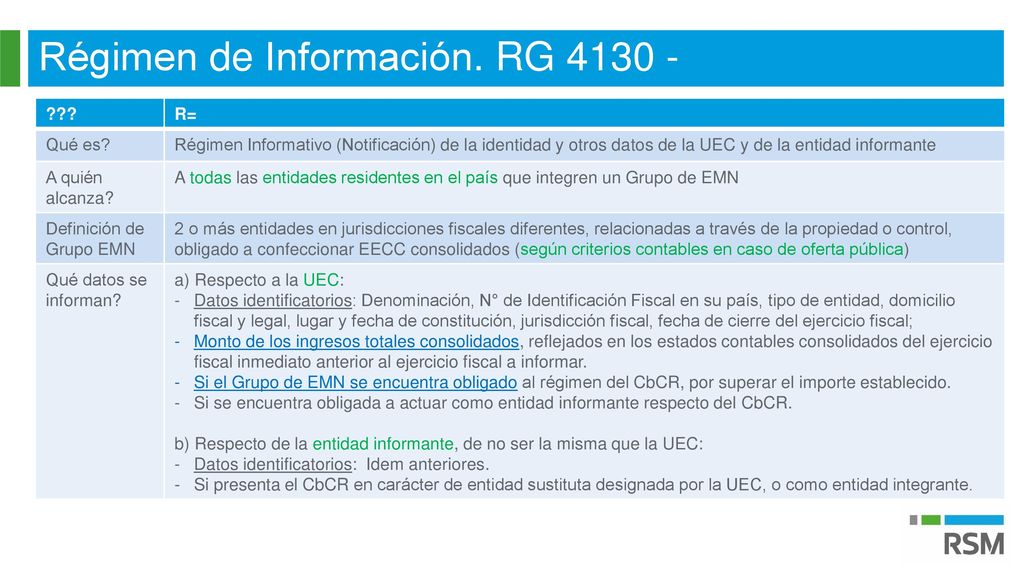 Régimen de Información. RG 4130 -

| ??? | R= |
|---|---|
| Qué es? | Régimen Informativo (Notificación) de la identidad y otros datos de la UEC y de la entidad informante |
| A quién alcanza? | A todas las entidades residentes en el país que integren un Grupo de EMN |
| Definición de Grupo EMN | 2 o más entidades en jurisdicciones fiscales diferentes, relacionadas a través de la propiedad o control, obligado a confeccionar EECC consolidados (según criterios contables en caso de oferta pública) |
| Qué datos se informan? | a) Respecto a la UEC: - Datos identificatorios: Denominación, N° de Identificación Fiscal en su país, tipo de entidad, domicilio fiscal y legal, lugar y fecha de constitución, jurisdicción fiscal, fecha de cierre del ejercicio fiscal; - Monto de los ingresos totales consolidados, reflejados en los estados contables consolidados del ejercicio fiscal inmediato anterior al ejercicio fiscal a informar. - Si el Grupo de EMN se encuentra obligado al régimen del CbCR, por superar el importe establecido. - Si se encuentra obligada a actuar como entidad informante respecto del CbCR. b) Respecto de la entidad informante, de no ser la misma que la UEC: - Datos identificatorios: Idem anteriores. - Si presenta el CbCR en carácter de entidad sustituta designada por la UEC, o como entidad integrante. |

RSM